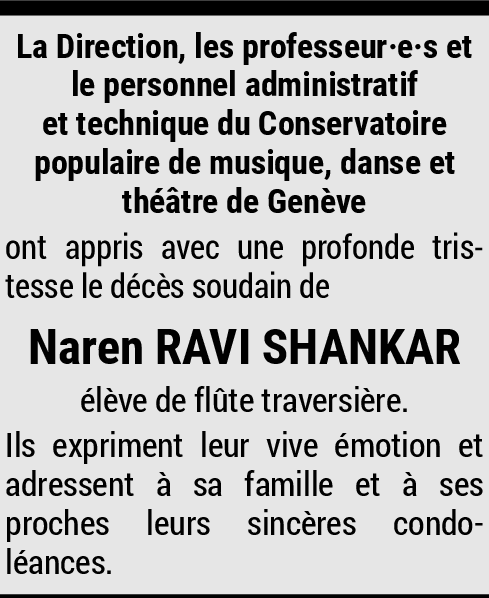 La Direction, les professeur·e·s et le personnel administratif et technique du Conservatoire populaire de musique, danse et théâtre de Genève

ont appris avec une profonde tristesse le décès soudain de

Naren RAVI SHANKAR

élève de flûte traversière.

Ils expriment leur vive émotion et adressent à sa famille et à ses proches leurs sincères condoléances.